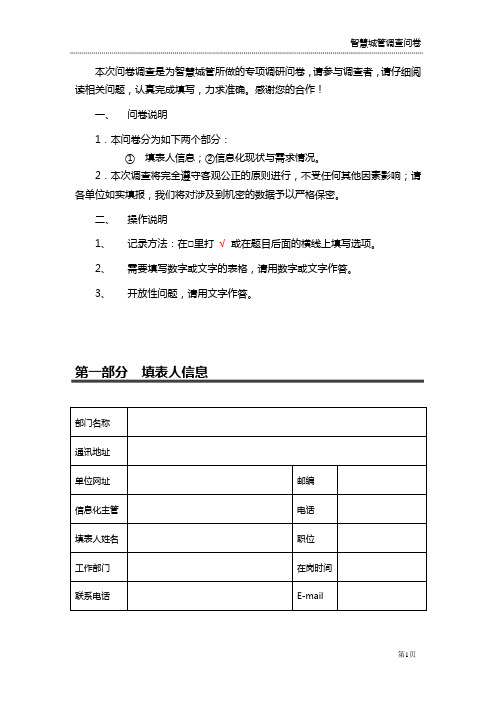 智慧城管调查问卷

本次问卷调查是为智慧城管所做的专项调研问卷，请参与调查者，请仔细阅读相关问题，认真完成填写，力求准确。感谢您的合作！

一、 问卷说明

1．本问卷分为如下两个部分：

① 填表人信息；②信息化现状与需求情况。

2．本次调查将完全遵守客观公正的原则进行，不受任何其他因素影响；请各单位如实填报，我们将对涉及到机密的数据予以严格保密。

二、 操作说明

1、 记录方法：在□里打 √ 或在题目后面的横线上填写选项。

2、 需要填写数字或文字的表格，请用数字或文字作答。

3、 开放性问题，请用文字作答。

第一部分 填表人信息

| 部门名称 | | | |
|---|---|---|---|
| 通讯地址 | | | |
| 单位网址 | | 邮编 | |
| 信息化主管 | | 电话 | |
| 填表人姓名 | | 职位 | |
| 工作部门 | | 在岗时间 | |
| 联系电话 | | E-mail | |

第1页